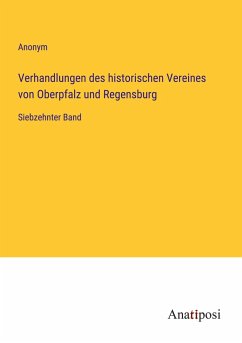 Anonym

Verhandlungen des historischen Vereines von Oberpfalz und Regensburg

Siebzehnter Band

Anatiposi